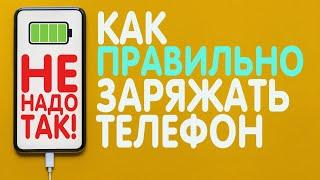 НЕ НАДО ТАК!

КАК ПРАВИЛЬНО ЗАРЯЖАТЬ ТЕЛЕФОН